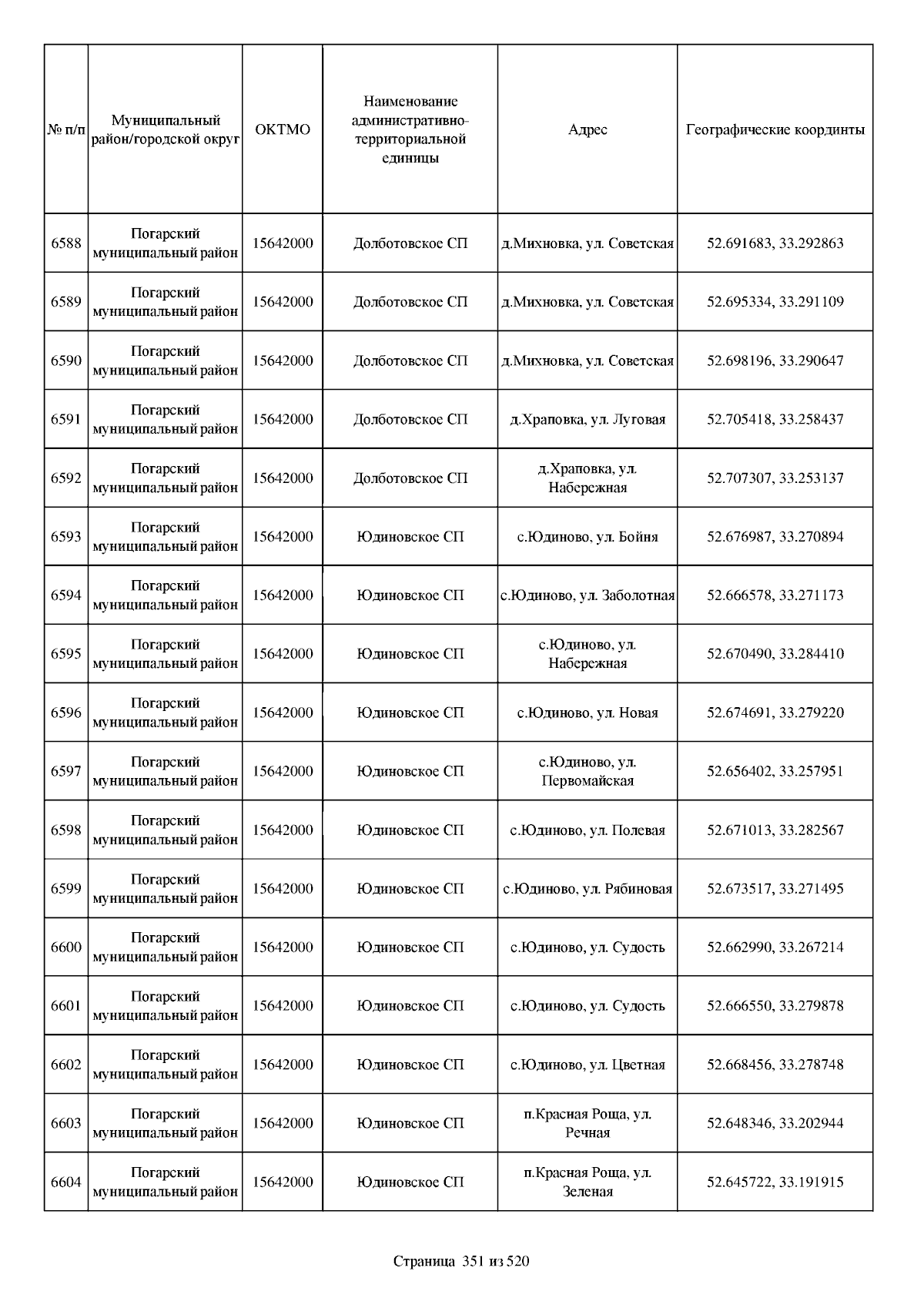 | № п/п | Муниципальный район/городской округ | ОКТМО | Наименование административно-территориальной единицы | Адрес | Географические координты |
|---|---|---|---|---|---|
| 6588 | Погарский муниципальный район | 15642000 | Долботовское СП | д.Михновка, ул. Советская | 52.691683, 33.292863 |
| 6589 | Погарский муниципальный район | 15642000 | Долботовское СП | д.Михновка, ул. Советская | 52.695334, 33.291109 |
| 6590 | Погарский муниципальный район | 15642000 | Долботовское СП | д.Михновка, ул. Советская | 52.698196, 33.290647 |
| 6591 | Погарский муниципальный район | 15642000 | Долботовское СП | д.Храповка, ул. Луговая | 52.705418, 33.258437 |
| 6592 | Погарский муниципальный район | 15642000 | Долботовское СП | д.Храповка, ул. Набережная | 52.707307, 33.253137 |
| 6593 | Погарский муниципальный район | 15642000 | Юдиновское СП | с.Юдиново, ул. Бойня | 52.676987, 33.270894 |
| 6594 | Погарский муниципальный район | 15642000 | Юдиновское СП | с.Юдиново, ул. Заболотная | 52.666578, 33.271173 |
| 6595 | Погарский муниципальный район | 15642000 | Юдиновское СП | с.Юдиново, ул. Набережная | 52.670490, 33.284410 |
| 6596 | Погарский муниципальный район | 15642000 | Юдиновское СП | с.Юдиново, ул. Новая | 52.674691, 33.279220 |
| 6597 | Погарский муниципальный район | 15642000 | Юдиновское СП | с.Юдиново, ул. Первомайская | 52.656402, 33.257951 |
| 6598 | Погарский муниципальный район | 15642000 | Юдиновское СП | с.Юдиново, ул. Полевая | 52.671013, 33.282567 |
| 6599 | Погарский муниципальный район | 15642000 | Юдиновское СП | с.Юдиново, ул. Рябиновая | 52.673517, 33.271495 |
| 6600 | Погарский муниципальный район | 15642000 | Юдиновское СП | с.Юдиново, ул. Судость | 52.662990, 33.267214 |
| 6601 | Погарский муниципальный район | 15642000 | Юдиновское СП | с.Юдиново, ул. Судость | 52.666550, 33.279878 |
| 6602 | Погарский муниципальный район | 15642000 | Юдиновское СП | с.Юдиново, ул. Цветная | 52.668456, 33.278748 |
| 6603 | Погарский муниципальный район | 15642000 | Юдиновское СП | п.Красная Роща, ул. Речная | 52.648346, 33.202944 |
| 6604 | Погарский муниципальный район | 15642000 | Юдиновское СП | п.Красная Роща, ул. Зеленая | 52.645722, 33.191915 |

Страница 351 из 520